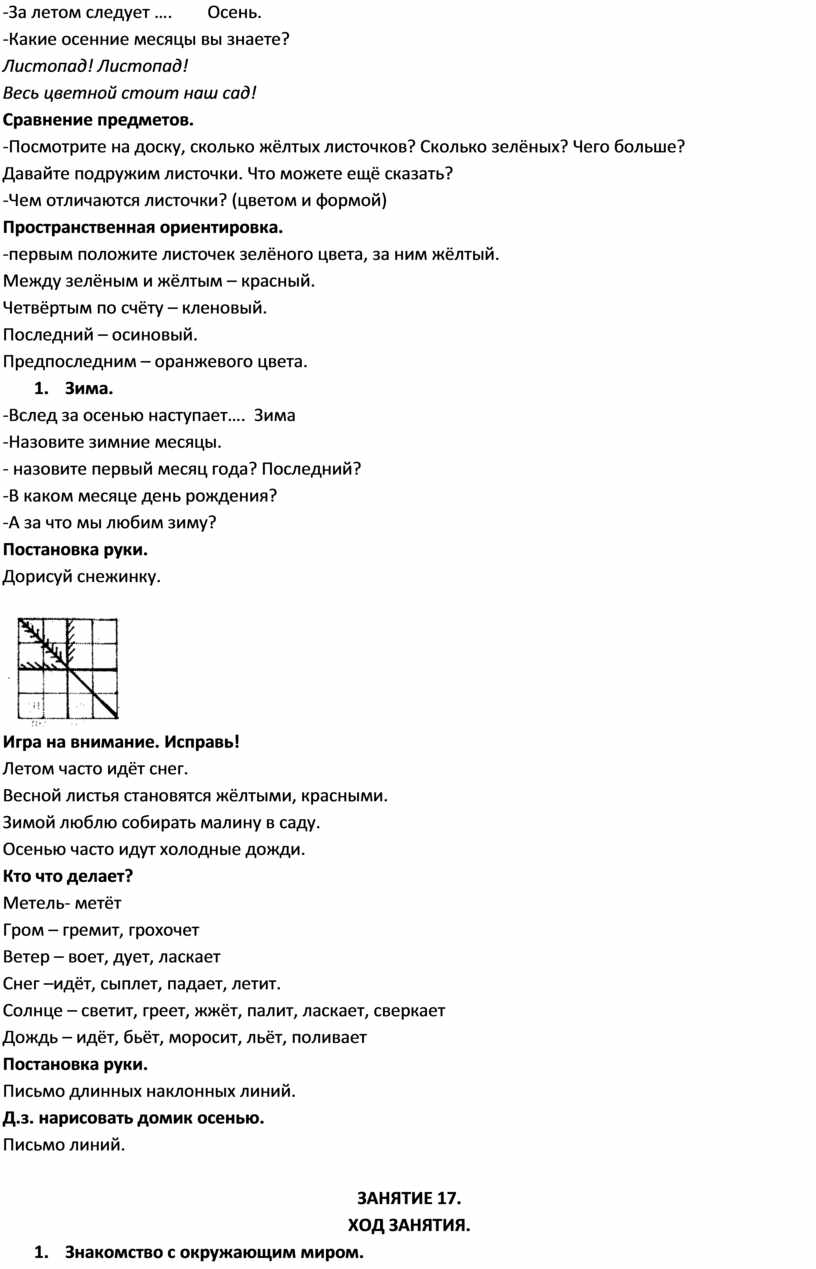 -За летом следует ….	Осень.
-Какие осенние месяцы вы знаете?
Листопад! Листопад!
Весь цветной стоит наш сад!
Сравнение предметов.
-Посмотрите на доску, сколько жёлтых листочков? Сколько зелёных? Чего больше?
Давайте подружим листочки. Что можете ещё сказать?
-Чем отличаются листочки? (цветом и формой)
Пространственная ориентировка.
-первым положите листочек зелёного цвета, за ним жёлтый.
Между зелёным и жёлтым – красный.
Четвёртым по счёту – кленовый.
Последний – осиновый.
Предпоследним – оранжевого цвета.
1. Зима.
-Вслед за осенью наступает…. Зима
-Назовите зимние месяцы.
- назовите первый месяц года? Последний?
-В каком месяце день рождения?
-А за что мы любим зиму?
Постановка руки.
Дорисуй снежинку.

Игра на внимание. Исправь!
Летом часто идёт снег.
Весной листья становятся жёлтыми, красными.
Зимой люблю собирать малину в саду.
Осенью часто идут холодные дожди.
Кто что делает?
Метель- метёт
Гром – гремит, грохочет
Ветер – воет, дует, ласкает
Снег –идёт, сыплет, падает, летит.
Солнце – светит, греет, жжёт, палит, ласкает, сверкает
Дождь – идёт, бьёт, моросит, льёт, поливает
Постановка руки.
Письмо длинных наклонных линий.
Д.з. нарисовать домик осенью.
Письмо линий.

ЗАНЯТИЕ 17.
ХОД ЗАНЯТИЯ.
1. Знакомство с окружающим миром.